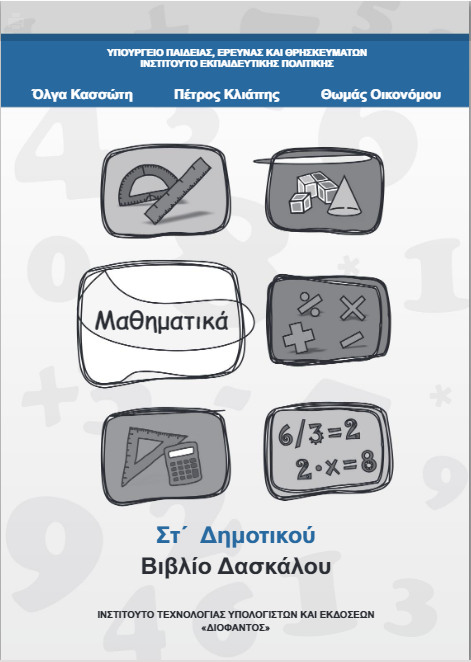 ΥΠΟΥΡΓΕΙΟ ΠΑΙΔΕΙΑΣ, ΕΡΕΥΝΑΣ ΚΑΙ ΘΡΗΣΚΕΥΜΑΤΩΝ
ΙΝΣΤΙΤΟΥΤΟ ΕΚΠΑΙΔΕΥΤΙΚΗΣ ΠΟΛΙΤΙΚΗΣ

Όλγα Κασσώτη Πέτρος Κλιάπης Θωμάς Οικονόμου

Μαθηματικά

$6/3=2$
$2 \cdot x=8$

Στ΄ Δημοτικού
Βιβλίο Δασκάλου

ΙΝΣΤΙΤΟΥΤΟ ΤΕΧΝΟΛΟΓΙΑΣ ΥΠΟΛΟΓΙΣΤΩΝ ΚΑΙ ΕΚΔΟΣΕΩΝ
«ΔΙΟΦΑΝΤΟΣ»